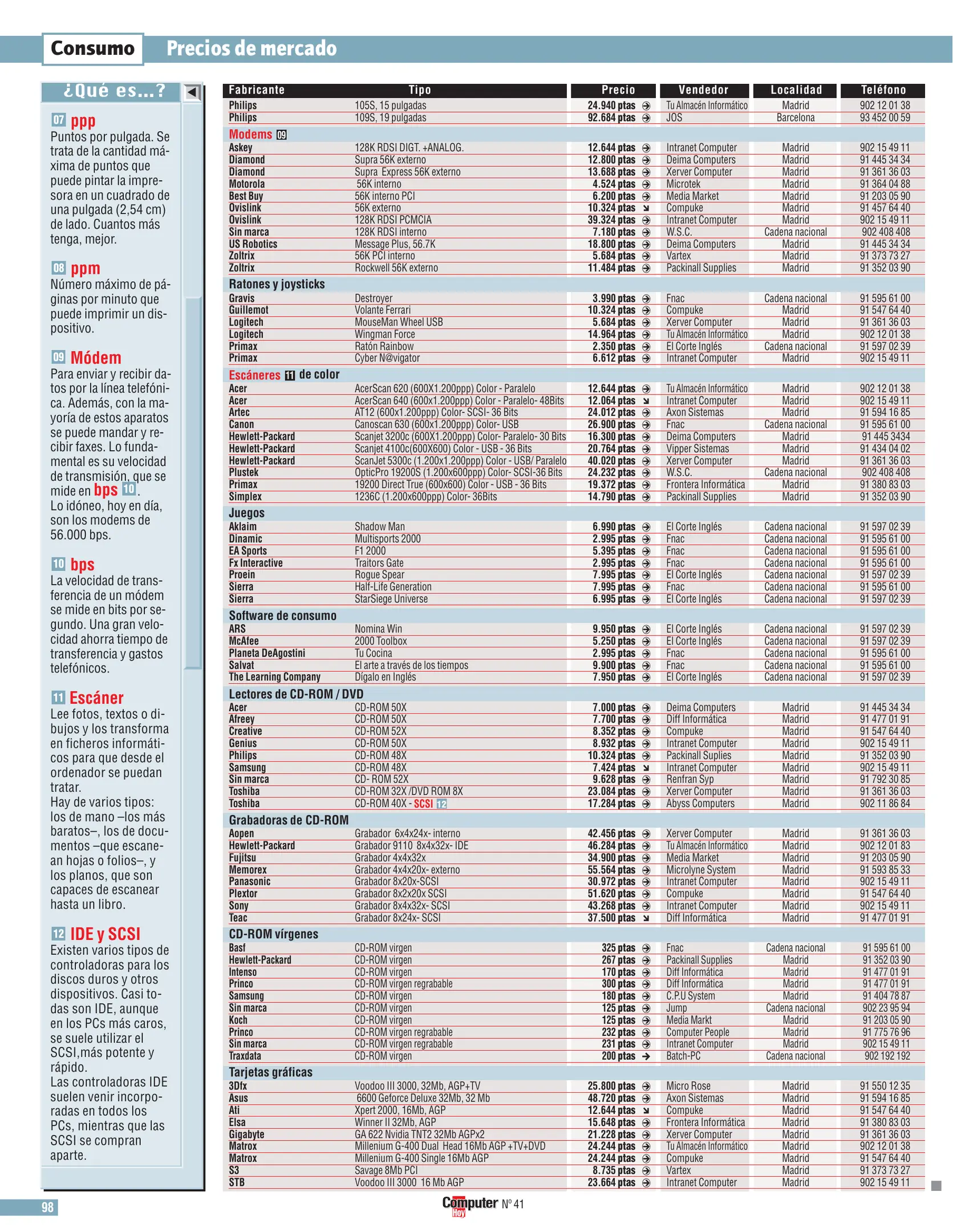 Consumo Precios de mercado

¿Qué es...?

07 ppp
Puntos por pulgada. Se trata de la cantidad máxima de puntos que puede pintar la impresora en un cuadrado de una pulgada (2,54 cm) de lado. Cuantos más tenga, mejor.

08 ppm
Número máximo de páginas por minuto que puede imprimir un dispositivo.

09 Módem
Para enviar y recibir datos por la línea telefónica. Además, con la mayoría de estos aparatos se puede mandar y recibir faxes. Lo fundamental es su velocidad de transmisión, que se mide en bps 10.
Lo idóneo, hoy en día, son los modems de 56.000 bps.

10 bps
La velocidad de transferencia de un módem se mide en bits por segundo. Una gran velocidad ahorra tiempo de transferencia y gastos telefónicos.

11 Escáner
Lee fotos, textos o dibujos y los transforma en ficheros informáticos para que desde el ordenador se puedan tratar.
Hay de varios tipos: los de mano –los más baratos–, los de documentos –que escanean hojas o folios–, y los planos, que son capaces de escanear hasta un libro.

12 IDE y SCSI
Existen varios tipos de controladoras para los discos duros y otros dispositivos. Casi todas son IDE, aunque en los PCs más caros, se suele utilizar el SCSI,más potente y rápido.
Las controladoras IDE suelen venir incorporadas en todos los PCs, mientras que las SCSI se compran aparte.

| Fabricante | Tipo | Precio | Vendedor | Localidad | Teléfono |
|---|---|---|---|---|---|
| Philips | 105S, 15 pulgadas | 24.940 ptas | Tu Almacén Informático | Madrid | 902 12 01 38 |
| Philips | 109S, 19 pulgadas | 92.684 ptas | JOS | Barcelona | 93 452 00 59 |
| Modems 09 | | | | | |
| Askey | 128K RDSI DIGT. +ANALOG. | 12.644 ptas | Intranet Computer | Madrid | 902 15 49 11 |
| Diamond | Supra 56K externo | 12.800 ptas | Deima Computers | Madrid | 91 445 34 34 |
| Diamond | Supra Express 56K externo | 13.688 ptas | Xerver Computer | Madrid | 91 361 36 03 |
| Motorola | 56K interno | 4.524 ptas | Microtek | Madrid | 91 364 04 88 |
| Best Buy | 56K interno PCI | 6.200 ptas | Media Market | Madrid | 91 203 05 90 |
| Ovislink | 56K externo | 10.324 ptas | Compuke | Madrid | 91 457 64 40 |
| Ovislink | 128K RDSI PCMCIA | 39.324 ptas | Intranet Computer | Madrid | 902 15 49 11 |
| Sin marca | 128K RDSI interno | 7.180 ptas | W.S.C. | Cadena nacional | 902 408 408 |
| US Robotics | Message Plus, 56.7K | 18.800 ptas | Deima Computers | Madrid | 91 445 34 34 |
| Zoltrix | 56K PCI interno | 5.684 ptas | Vartex | Madrid | 91 373 73 27 |
| Zoltrix | Rockwell 56K externo | 11.484 ptas | Packinall Supplies | Madrid | 91 352 03 90 |
| Ratones y joysticks | | | | | |
| Gravis | Destroyer | 3.990 ptas | Fnac | Cadena nacional | 91 595 61 00 |
| Guillemot | Volante Ferrari | 10.324 ptas | Compuke | Madrid | 91 547 64 40 |
| Logitech | MouseMan Wheel USB | 5.684 ptas | Xerver Computer | Madrid | 91 361 36 03 |
| Logitech | Wingman Force | 14.964 ptas | Tu Almacén Informático | Madrid | 902 12 01 38 |
| Primax | Ratón Rainbow | 2.350 ptas | El Corte Inglés | Cadena nacional | 91 597 02 39 |
| Primax | Cyber N@vigator | 6.612 ptas | Intranet Computer | Madrid | 902 15 49 11 |
| Escáneres 11 de color | | | | | |
| Acer | AcerScan 620 (600X1.200ppp) Color - Paralelo | 12.644 ptas | Tu Almacén Informático | Madrid | 902 12 01 38 |
| Acer | AcerScan 640 (600x1.200ppp) Color - Paralelo- 48Bits | 12.064 ptas | Intranet Computer | Madrid | 902 15 49 11 |
| Artec | AT12 (600x1.200ppp) Color- SCSI- 36 Bits | 24.012 ptas | Axon Sistemas | Madrid | 91 594 16 85 |
| Canon | Canoscan 630 (600x1.200ppp) Color- USB | 26.900 ptas | Fnac | Cadena nacional | 91 595 61 00 |
| Hewlett-Packard | Scanjet 3200c (600X1.200ppp) Color- Paralelo- 30 Bits | 16.300 ptas | Deima Computers | Madrid | 91 445 3434 |
| Hewlett-Packard | Scanjet 4100c(600X600) Color - USB - 36 Bits | 20.764 ptas | Vipper Sistemas | Madrid | 91 434 04 02 |
| Hewlett-Packard | ScanJet 5300c (1.200x1.200ppp) Color - USB/ Paralelo | 40.020 ptas | Xerver Computer | Madrid | 91 361 36 03 |
| Plustek | OpticPro 19200S (1.200x600ppp) Color- SCSI-36 Bits | 24.232 ptas | W.S.C. | Cadena nacional | 902 408 408 |
| Primax | 19200 Direct True (600x600) Color - USB - 36 Bits | 19.372 ptas | Frontera Informática | Madrid | 91 380 83 03 |
| Simplex | 1236C (1.200x600ppp) Color- 36Bits | 14.790 ptas | Packinall Supplies | Madrid | 91 352 03 90 |
| Juegos | | | | | |
| Aklaim | Shadow Man | 6.990 ptas | El Corte Inglés | Cadena nacional | 91 597 02 39 |
| Dinamic | Multisports 2000 | 2.995 ptas | Fnac | Cadena nacional | 91 595 61 00 |
| EA Sports | F1 2000 | 5.395 ptas | Fnac | Cadena nacional | 91 595 61 00 |
| Fx Interactive | Traitors Gate | 2.995 ptas | Fnac | Cadena nacional | 91 595 61 00 |
| Proein | Rogue Spear | 7.995 ptas | El Corte Inglés | Cadena nacional | 91 597 02 39 |
| Sierra | Half-Life Generation | 7.995 ptas | Fnac | Cadena nacional | 91 595 61 00 |
| Sierra | StarSiege Universe | 6.995 ptas | El Corte Inglés | Cadena nacional | 91 597 02 39 |
| Software de consumo | | | | | |
| ARS | Nomina Win | 9.950 ptas | El Corte Inglés | Cadena nacional | 91 597 02 39 |
| McAfee | 2000 Toolbox | 5.250 ptas | El Corte Inglés | Cadena nacional | 91 597 02 39 |
| Planeta DeAgostini | Tu Cocina | 2.995 ptas | Fnac | Cadena nacional | 91 595 61 00 |
| Salvat | El arte a través de los tiempos | 9.900 ptas | Fnac | Cadena nacional | 91 595 61 00 |
| The Learning Company | Dígalo en Inglés | 7.950 ptas | El Corte Inglés | Cadena nacional | 91 597 02 39 |
| Lectores de CD-ROM / DVD | | | | | |
| Acer | CD-ROM 50X | 7.000 ptas | Deima Computers | Madrid | 91 445 34 34 |
| Afreey | CD-ROM 50X | 7.700 ptas | Diff Informática | Madrid | 91 477 01 91 |
| Creative | CD-ROM 52X | 8.352 ptas | Compuke | Madrid | 91 547 64 40 |
| Genius | CD-ROM 50X | 8.932 ptas | Intranet Computer | Madrid | 902 15 49 11 |
| Philips | CD-ROM 48X | 10.324 ptas | Packinall Suplies | Madrid | 91 352 03 90 |
| Samsung | CD-ROM 48X | 7.424 ptas | Intranet Computer | Madrid | 902 15 49 11 |
| Sin marca | CD- ROM 52X | 9.628 ptas | Renfran Syp | Madrid | 91 792 30 85 |
| Toshiba | CD-ROM 32X /DVD ROM 8X | 23.084 ptas | Xerver Computer | Madrid | 91 361 36 03 |
| Toshiba | CD-ROM 40X - SCSI 12 | 17.284 ptas | Abyss Computers | Madrid | 902 11 86 84 |
| Grabadoras de CD-ROM | | | | | |
| Aopen | Grabador 6x4x24x- interno | 42.456 ptas | Xerver Computer | Madrid | 91 361 36 03 |
| Hewlett-Packard | Grabador 9110 8x4x32x- IDE | 46.284 ptas | Tu Almacén Informático | Madrid | 902 12 01 83 |
| Fujitsu | Grabador 4x4x32x | 34.900 ptas | Media Market | Madrid | 91 203 05 90 |
| Memorex | Grabador 4x4x20x- externo | 55.564 ptas | Microlyne System | Madrid | 91 593 85 33 |
| Panasonic | Grabador 8x20x-SCSI | 30.972 ptas | Intranet Computer | Madrid | 902 15 49 11 |
| Plextor | Grabador 8x2x20x SCSI | 51.620 ptas | Compuke | Madrid | 91 547 64 40 |
| Sony | Grabador 8x4x32x- SCSI | 43.268 ptas | Intranet Computer | Madrid | 902 15 49 11 |
| Teac | Grabador 8x24x- SCSI | 37.500 ptas | Diff Informática | Madrid | 91 477 01 91 |
| CD-ROM vírgenes | | | | | |
| Basf | CD-ROM virgen | 325 ptas | Fnac | Cadena nacional | 91 595 61 00 |
| Hewlett-Packard | CD-ROM virgen | 267 ptas | Packinall Supplies | Madrid | 91 352 03 90 |
| Intenso | CD-ROM virgen | 170 ptas | Diff Informática | Madrid | 91 477 01 91 |
| Princo | CD-ROM virgen regrabable | 300 ptas | Diff Informática | Madrid | 91 477 01 91 |
| Samsung | CD-ROM virgen | 180 ptas | C.P.U System | Madrid | 91 404 78 87 |
| Sin marca | CD-ROM virgen | 125 ptas | Jump | Cadena nacional | 902 23 95 94 |
| Koch | CD-ROM virgen | 125 ptas | Media Markt | Madrid | 91 203 05 90 |
| Princo | CD-ROM virgen regrabable | 232 ptas | Computer People | Madrid | 91 775 76 96 |
| Sin marca | CD-ROM virgen regrabable | 231 ptas | Intranet Computer | Madrid | 902 15 49 11 |
| Traxdata | CD-ROM virgen | 200 ptas | Batch-PC | Cadena nacional | 902 192 192 |
| Tarjetas gráficas | | | | | |
| 3Dfx | Voodoo III 3000, 32Mb, AGP+TV | 25.800 ptas | Micro Rose | Madrid | 91 550 12 35 |
| Asus | 6600 Geforce Deluxe 32Mb, 32 Mb | 48.720 ptas | Axon Sistemas | Madrid | 91 594 16 85 |
| Ati | Xpert 2000, 16Mb, AGP | 12.644 ptas | Compuke | Madrid | 91 547 64 40 |
| Elsa | Winner II 32Mb, AGP | 15.648 ptas | Frontera Informática | Madrid | 91 380 83 03 |
| Gigabyte | GA 622 Nvidia TNT2 32Mb AGPx2 | 21.228 ptas | Xerver Computer | Madrid | 91 361 36 03 |
| Matrox | Millenium G-400 Dual Head 16Mb AGP +TV+DVD | 24.244 ptas | Tu Almacén Informático | Madrid | 902 12 01 38 |
| Matrox | Millenium G-400 Single 16Mb AGP | 24.244 ptas | Compuke | Madrid | 91 547 64 40 |
| S3 | Savage 8Mb PCI | 8.735 ptas | Vartex | Madrid | 91 373 73 27 |
| STB | Voodoo III 3000 16 Mb AGP | 23.664 ptas | Intranet Computer | Madrid | 902 15 49 11 |

98 Computer Hoy Nº 41